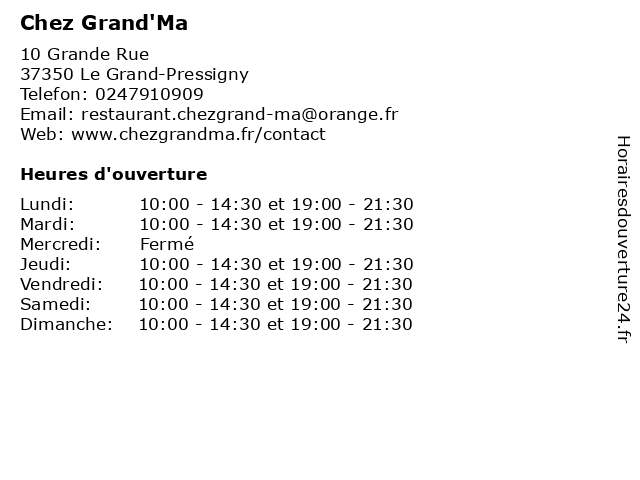 Chez Grand'Ma

10 Grande Rue
37350 Le Grand-Pressigny
Telefon: 0247910909
Email: restaurant.chezgrand-ma@orange.fr
Web: www.chezgrandma.fr/contact

Heures d'ouverture

| | |
|---|---|
| Lundi: | 10:00 - 14:30 et 19:00 - 21:30 |
| Mardi: | 10:00 - 14:30 et 19:00 - 21:30 |
| Mercredi: | Fermé |
| Jeudi: | 10:00 - 14:30 et 19:00 - 21:30 |
| Vendredi: | 10:00 - 14:30 et 19:00 - 21:30 |
| Samedi: | 10:00 - 14:30 et 19:00 - 21:30 |
| Dimanche: | 10:00 - 14:30 et 19:00 - 21:30 |

Horairesdouverture24.fr